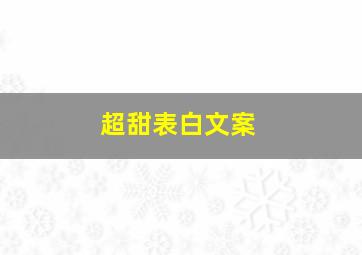 超甜表白文案